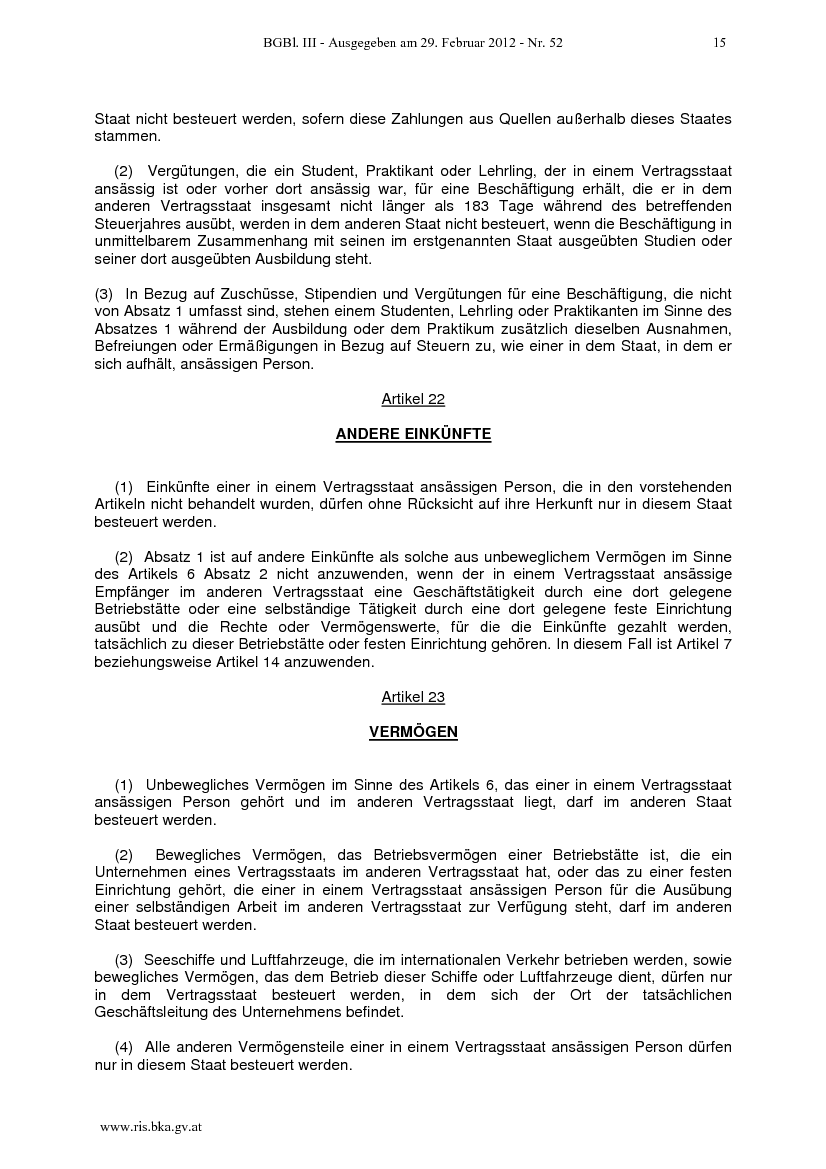 BGBl. III - Ausgegeben am 29. Februar 2012 - Nr. 52 15

Staat nicht besteuert werden, sofern diese Zahlungen aus Quellen außerhalb dieses Staates stammen.

(2) Vergütungen, die ein Student, Praktikant oder Lehrling, der in einem Vertragsstaat ansässig ist oder vorher dort ansässig war, für eine Beschäftigung erhält, die er in dem anderen Vertragsstaat insgesamt nicht länger als 183 Tage während des betreffenden Steuerjahres ausübt, werden in dem anderen Staat nicht besteuert, wenn die Beschäftigung in unmittelbarem Zusammenhang mit seinen im erstgenannten Staat ausgeübten Studien oder seiner dort ausgeübten Ausbildung steht.

(3) In Bezug auf Zuschüsse, Stipendien und Vergütungen für eine Beschäftigung, die nicht von Absatz 1 umfasst sind, stehen einem Studenten, Lehrling oder Praktikanten im Sinne des Absatzes 1 während der Ausbildung oder dem Praktikum zusätzlich dieselben Ausnahmen, Befreiungen oder Ermäßigungen in Bezug auf Steuern zu, wie einer in dem Staat, in dem er sich aufhält, ansässigen Person.

Artikel 22

ANDERE EINKÜNFTE

(1) Einkünfte einer in einem Vertragsstaat ansässigen Person, die in den vorstehenden Artikeln nicht behandelt wurden, dürfen ohne Rücksicht auf ihre Herkunft nur in diesem Staat besteuert werden.

(2) Absatz 1 ist auf andere Einkünfte als solche aus unbeweglichem Vermögen im Sinne des Artikels 6 Absatz 2 nicht anzuwenden, wenn der in einem Vertragsstaat ansässige Empfänger im anderen Vertragsstaat eine Geschäftstätigkeit durch eine dort gelegene Betriebstätte oder eine selbständige Tätigkeit durch eine dort gelegene feste Einrichtung ausübt und die Rechte oder Vermögenswerte, für die die Einkünfte gezahlt werden, tatsächlich zu dieser Betriebstätte oder festen Einrichtung gehören. In diesem Fall ist Artikel 7 beziehungsweise Artikel 14 anzuwenden.

Artikel 23

VERMÖGEN

(1) Unbewegliches Vermögen im Sinne des Artikels 6, das einer in einem Vertragsstaat ansässigen Person gehört und im anderen Vertragsstaat liegt, darf im anderen Staat besteuert werden.

(2) Bewegliches Vermögen, das Betriebsvermögen einer Betriebstätte ist, die ein Unternehmen eines Vertragsstaats im anderen Vertragsstaat hat, oder das zu einer festen Einrichtung gehört, die einer in einem Vertragsstaat ansässigen Person für die Ausübung einer selbständigen Arbeit im anderen Vertragsstaat zur Verfügung steht, darf im anderen Staat besteuert werden.

(3) Seeschiffe und Luftfahrzeuge, die im internationalen Verkehr betrieben werden, sowie bewegliches Vermögen, das dem Betrieb dieser Schiffe oder Luftfahrzeuge dient, dürfen nur in dem Vertragsstaat besteuert werden, in dem sich der Ort der tatsächlichen Geschäftsleitung des Unternehmens befindet.

(4) Alle anderen Vermögensteile einer in einem Vertragsstaat ansässigen Person dürfen nur in diesem Staat besteuert werden.

www.ris.bka.gv.at